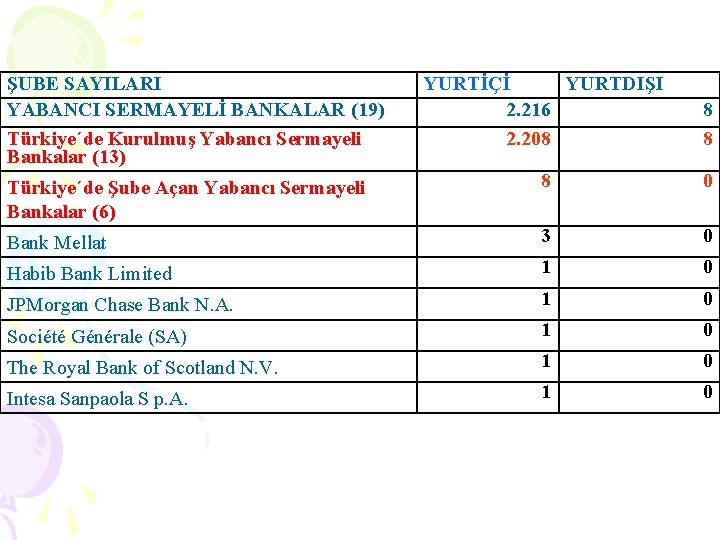 | ŞUBE SAYILARI | YURTİÇİ | YURTDIŞI |
|---|---|---|
| YABANCI SERMAYELİ BANKALAR (19) | 2.216 | 8 |
| Türkiye´de Kurulmuş Yabancı Sermayeli Bankalar (13) | 2.208 | 8 |
| Türkiye´de Şube Açan Yabancı Sermayeli Bankalar (6) | 8 | 0 |
| Bank Mellat | 3 | 0 |
| Habib Bank Limited | 1 | 0 |
| JPMorgan Chase Bank N.A. | 1 | 0 |
| Société Générale (SA) | 1 | 0 |
| The Royal Bank of Scotland N.V. | 1 | 0 |
| Intesa Sanpaola S p.A. | 1 | 0 |